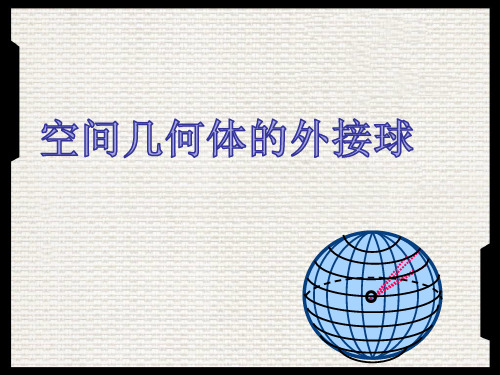 空间几何体的外接球